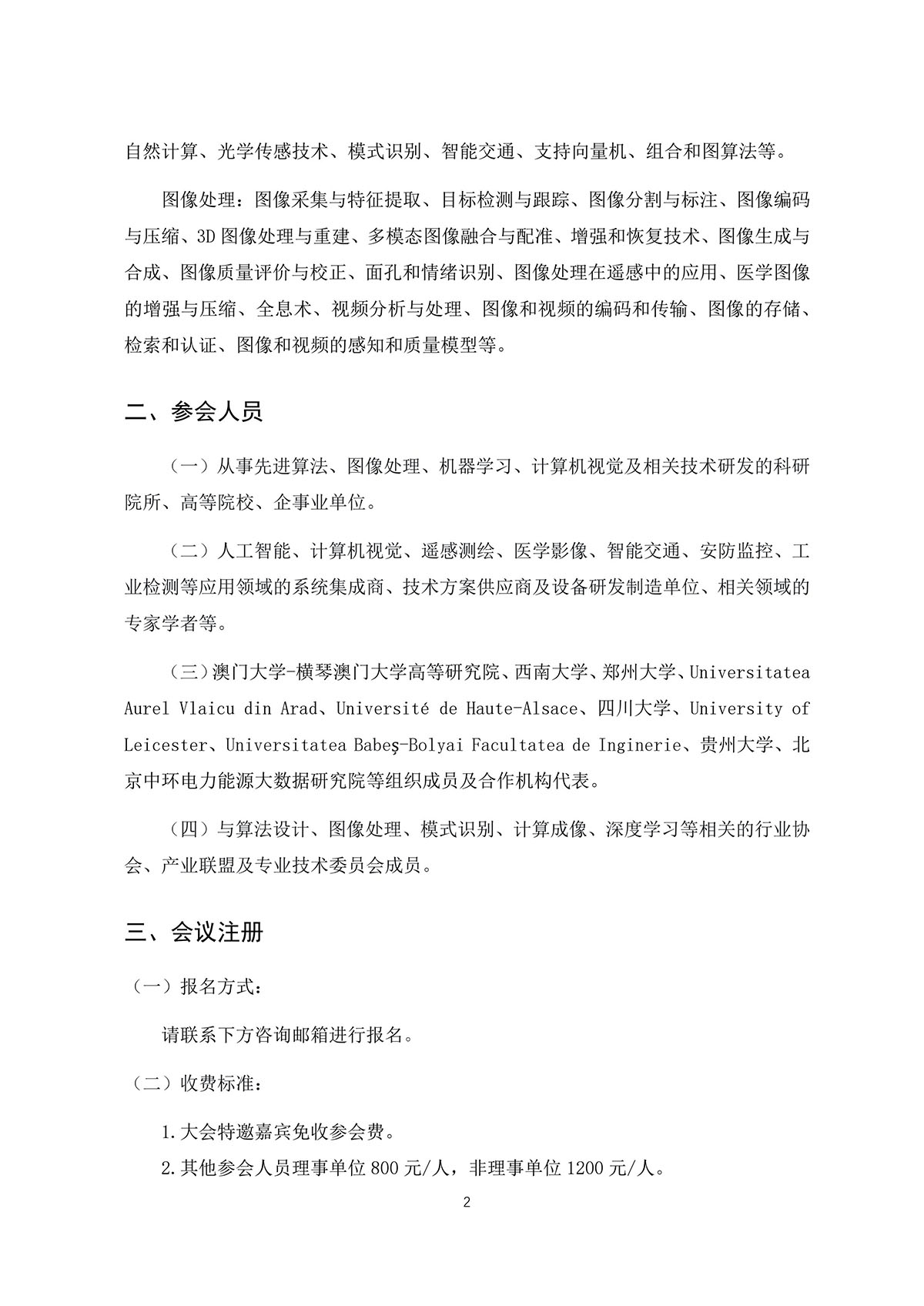 自然计算、光学传感技术、模式识别、智能交通、支持向量机、组合和图算法等。

图像处理：图像采集与特征提取、目标检测与跟踪、图像分割与标注、图像编码与压缩、3D图像处理与重建、多模态图像融合与配准、增强和恢复技术、图像生成与合成、图像质量评价与校正、面孔和情绪识别、图像处理在遥感中的应用、医学图像的增强与压缩、全息术、视频分析与处理、图像和视频的编码和传输、图像的存储、检索和认证、图像和视频的感知和质量模型等。

二、参会人员

（一）从事先进算法、图像处理、机器学习、计算机视觉及相关技术研发的科研院所、高等院校、企事业单位。

（二）人工智能、计算机视觉、遥感测绘、医学影像、智能交通、安防监控、工业检测等应用领域的系统集成商、技术方案供应商及设备研发制造单位、相关领域的专家学者等。

（三）澳门大学-横琴澳门大学高等研究院、西南大学、郑州大学、Universitatea Aurel Vlaicu din Arad、Université de Haute-Alsace、四川大学、University of Leicester、Universitatea Babeş-Bolyai Facultatea de Inginerie、贵州大学、北京中环电力能源大数据研究院等组织成员及合作机构代表。

（四）与算法设计、图像处理、模式识别、计算成像、深度学习等相关的行业协会、产业联盟及专业技术委员会成员。

三、会议注册

（一）报名方式：

请联系下方咨询邮箱进行报名。

（二）收费标准：

1.大会特邀嘉宾免收参会费。
2.其他参会人员理事单位800元/人，非理事单位1200元/人。

2